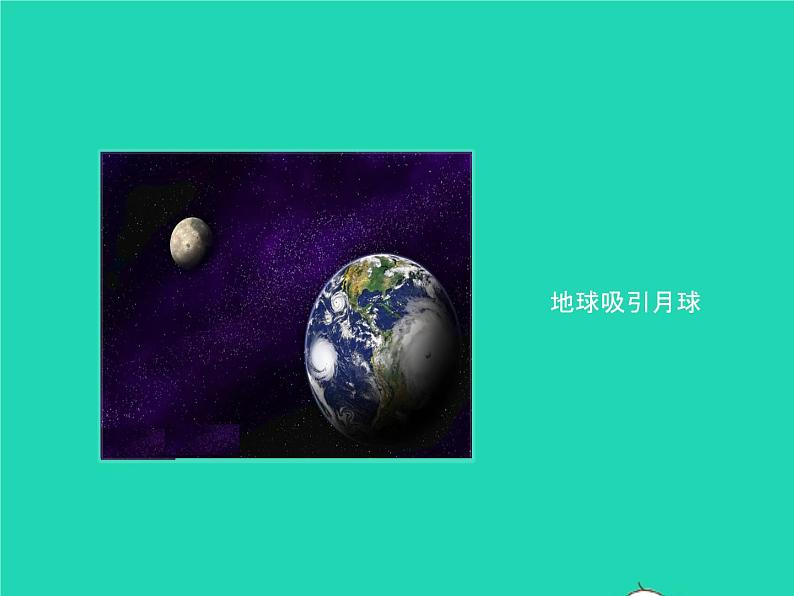 地球吸引月球